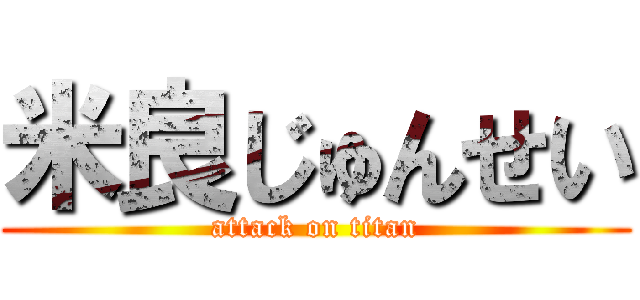 米良じゅんせい
attack on titan